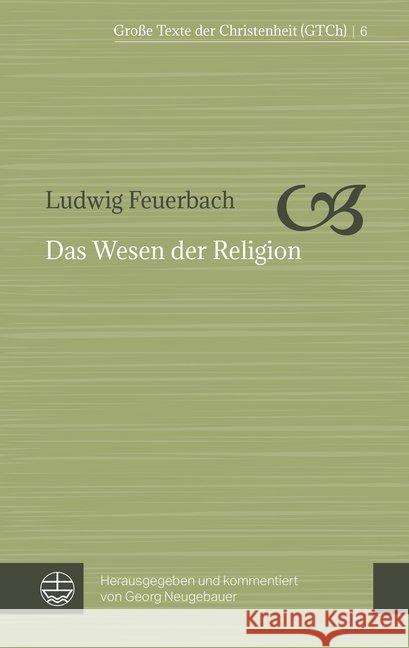 Große Texte der Christenheit (GTCh) | 6

Ludwig Feuerbach

Das Wesen der Religion

Herausgegeben und kommentiert von Georg Neugebauer